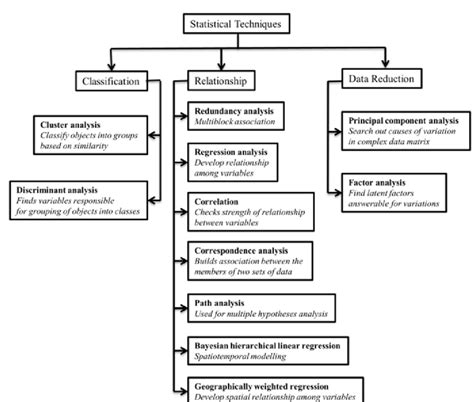 Statistical Techniques

Classification

Cluster analysis
Classify objects into groups based on similarity

Discriminant analysis
Finds variables responsible for grouping of objects into classes

Relationship

Redundancy analysis
Multiblock association

Regression analysis
Develop relationship among variables

Correlation
Checks strength of relationship between variables

Correspondence analysis
Builds association between the members of two sets of data

Path analysis
Used for multiple hypotheses analysis

Bayesian hierarchical linear regression
Spatiotemporal modelling

Geographically weighted regression
Develop spatial relationship among variables

Data Reduction

Principal component analysis
Search out causes of variation in complex data matrix

Factor analysis
Find latent factors answerable for variations